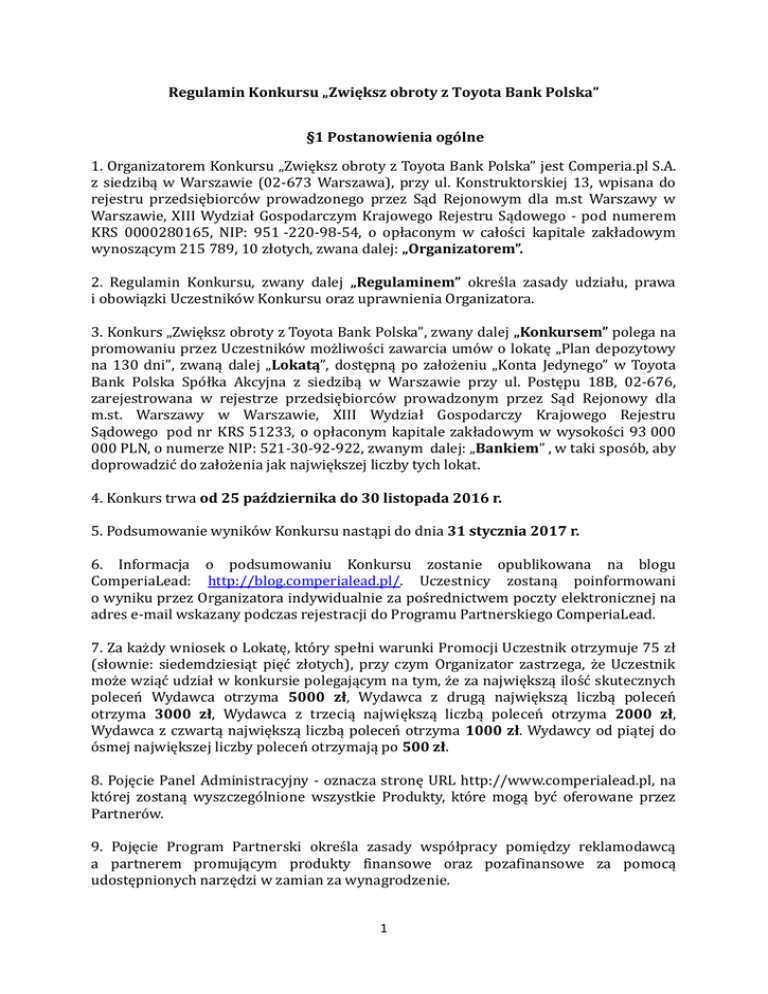 Regulamin Konkursu „Zwiększ obroty z Toyota Bank Polska”

§1 Postanowienia ogólne

1. Organizatorem Konkursu „Zwiększ obroty z Toyota Bank Polska” jest Comperia.pl S.A. z siedzibą w Warszawie (02-673 Warszawa), przy ul. Konstruktorskiej 13, wpisana do rejestru przedsiębiorców prowadzonego przez Sąd Rejonowym dla m.st Warszawy w Warszawie, XIII Wydział Gospodarczym Krajowego Rejestru Sądowego - pod numerem KRS 0000280165, NIP: 951 -220-98-54, o opłaconym w całości kapitale zakładowym wynoszącym 215 789, 10 złotych, zwana dalej: „Organizatorem”.

2. Regulamin Konkursu, zwany dalej „Regulaminem” określa zasady udziału, prawa i obowiązki Uczestników Konkursu oraz uprawnienia Organizatora.

3. Konkurs „Zwiększ obroty z Toyota Bank Polska”, zwany dalej „Konkursem” polega na promowaniu przez Uczestników możliwości zawarcia umów o lokatę „Plan depozytowy na 130 dni”, zwaną dalej „Lokatą”, dostępną po założeniu „Konta Jedynego” w Toyota Bank Polska Spółka Akcyjna z siedzibą w Warszawie przy ul. Postępu 18B, 02-676, zarejestrowana w rejestrze przedsiębiorców prowadzonym przez Sąd Rejonowy dla m.st. Warszawy w Warszawie, XIII Wydział Gospodarczy Krajowego Rejestru Sądowego pod nr KRS 51233, o opłaconym kapitale zakładowym w wysokości 93 000 000 PLN, o numerze NIP: 521-30-92-922, zwanym dalej: „Bankiem” , w taki sposób, aby doprowadzić do założenia jak największej liczby tych lokat.

4. Konkurs trwa od 25 października do 30 listopada 2016 r.

5. Podsumowanie wyników Konkursu nastąpi do dnia 31 stycznia 2017 r.

6. Informacja o podsumowaniu Konkursu zostanie opublikowana na blogu ComperiaLead: http://blog.comperialead.pl/. Uczestnicy zostaną poinformowani o wyniku przez Organizatora indywidualnie za pośrednictwem poczty elektronicznej na adres e-mail wskazany podczas rejestracji do Programu Partnerskiego ComperiaLead.

7. Za każdy wniosek o Lokatę, który spełni warunki Promocji Uczestnik otrzymuje 75 zł (słownie: siedemdziesiąt pięć złotych), przy czym Organizator zastrzega, że Uczestnik może wziąć udział w konkursie polegającym na tym, że za największą ilość skutecznych poleceń Wydawca otrzyma 5000 zł, Wydawca z drugą największą liczbą poleceń otrzyma 3000 zł, Wydawca z trzecią największą liczbą poleceń otrzyma 2000 zł, Wydawca z czwartą największą liczbą poleceń otrzyma 1000 zł. Wydawcy od piątej do ósmej największej liczby poleceń otrzymają po 500 zł.

8. Pojęcie Panel Administracyjny - oznacza stronę URL http://www.comperialead.pl, na której zostaną wyszczególnione wszystkie Produkty, które mogą być oferowane przez Partnerów.

9. Pojęcie Program Partnerski określa zasady współpracy pomiędzy reklamodawcą a partnerem promującym produkty finansowe oraz pozafinansowe za pomocą udostępnionych narzędzi w zamian za wynagrodzenie.

1